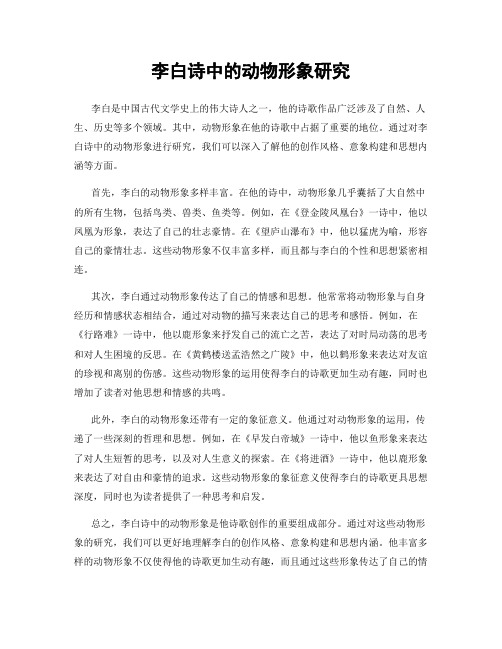 李白诗中的动物形象研究

李白是中国古代文学史上的伟大诗人之一，他的诗歌作品广泛涉及了自然、人生、历史等多个领域。其中，动物形象在他的诗歌中占据了重要的地位。通过对李白诗中的动物形象进行研究，我们可以深入了解他的创作风格、意象构建和思想内涵等方面。

首先，李白的动物形象多样丰富。在他的诗中，动物形象几乎囊括了大自然中的所有生物，包括鸟类、兽类、鱼类等。例如，在《登金陵凤凰台》一诗中，他以凤凰为形象，表达了自己的壮志豪情。在《望庐山瀑布》中，他以猛虎为喻，形容自己的豪情壮志。这些动物形象不仅丰富多样，而且都与李白的个性和思想紧密相连。

其次，李白通过动物形象传达了自己的情感和思想。他常常将动物形象与自身经历和情感状态相结合，通过对动物的描写来表达自己的思考和感悟。例如，在《行路难》一诗中，他以鹿形象来抒发自己的流亡之苦，表达了对时局动荡的思考和对人生困境的反思。在《黄鹤楼送孟浩然之广陵》中，他以鹤形象来表达对友谊的珍视和离别的伤感。这些动物形象的运用使得李白的诗歌更加生动有趣，同时也增加了读者对他思想和情感的共鸣。

此外，李白的动物形象还带有一定的象征意义。他通过对动物形象的运用，传递了一些深刻的哲理和思想。例如，在《早发白帝城》一诗中，他以鱼形象来表达了对人生短暂的思考，以及对人生意义的探索。在《将进酒》一诗中，他以鹿形象来表达了对自由和豪情的追求。这些动物形象的象征意义使得李白的诗歌更具思想深度，同时也为读者提供了一种思考和启发。

总之，李白诗中的动物形象是他诗歌创作的重要组成部分。通过对这些动物形象的研究，我们可以更好地理解李白的创作风格、意象构建和思想内涵。他丰富多样的动物形象不仅使得他的诗歌更加生动有趣，而且通过这些形象传达了自己的情